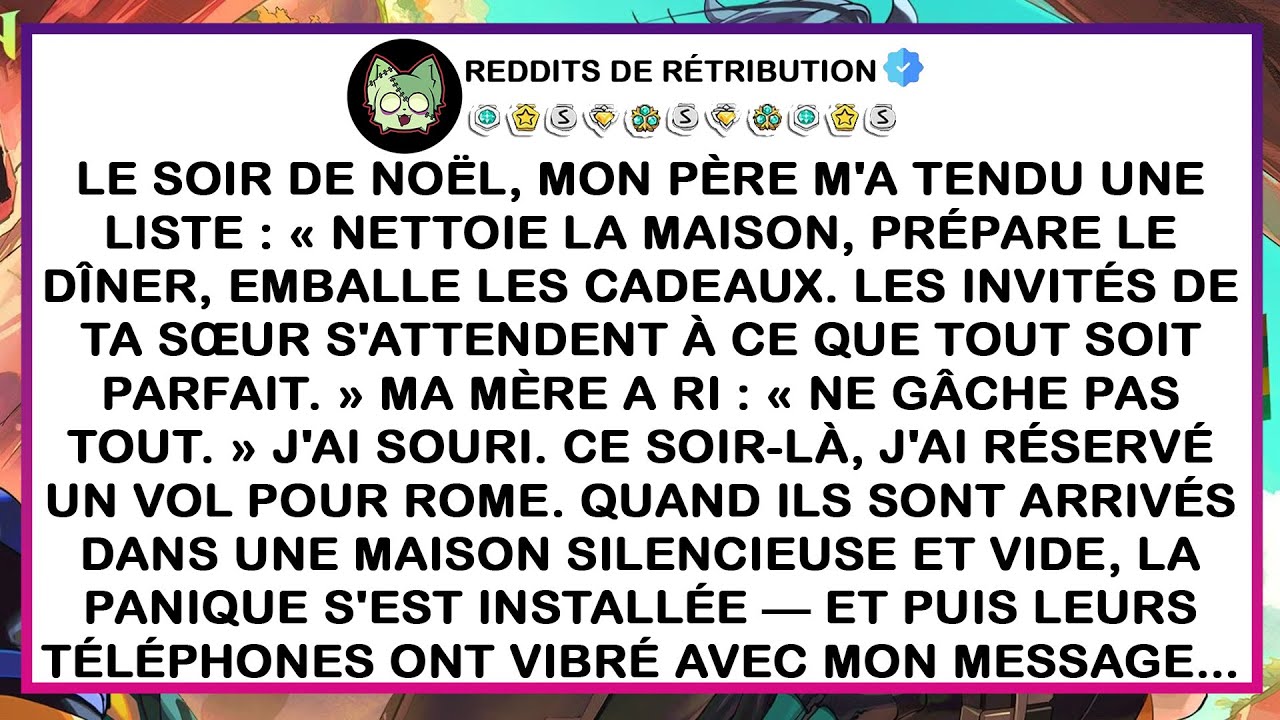 REDDITS DE RÉTRIBUTION

LE SOIR DE NOËL, MON PÈRE M'A TENDU UNE LISTE : « NETTOIE LA MAISON, PRÉPARE LE DÎNER, EMBALLE LES CADEAUX. LES INVITÉS DE TA SŒUR S'ATTENDENT À CE QUE TOUT SOIT PARFAIT. » MA MÈRE A RI : « NE GÂCHE PAS TOUT. » J'AI SOURI. CE SOIR-LÀ, J'AI RÉSERVÉ UN VOL POUR ROME. QUAND ILS SONT ARRIVÉS DANS UNE MAISON SILENCIEUSE ET VIDE, LA PANIQUE S'EST INSTALLÉE — ET PUIS LEURS TÉLÉPHONES ONT VIBRÉ AVEC MON MESSAGE...